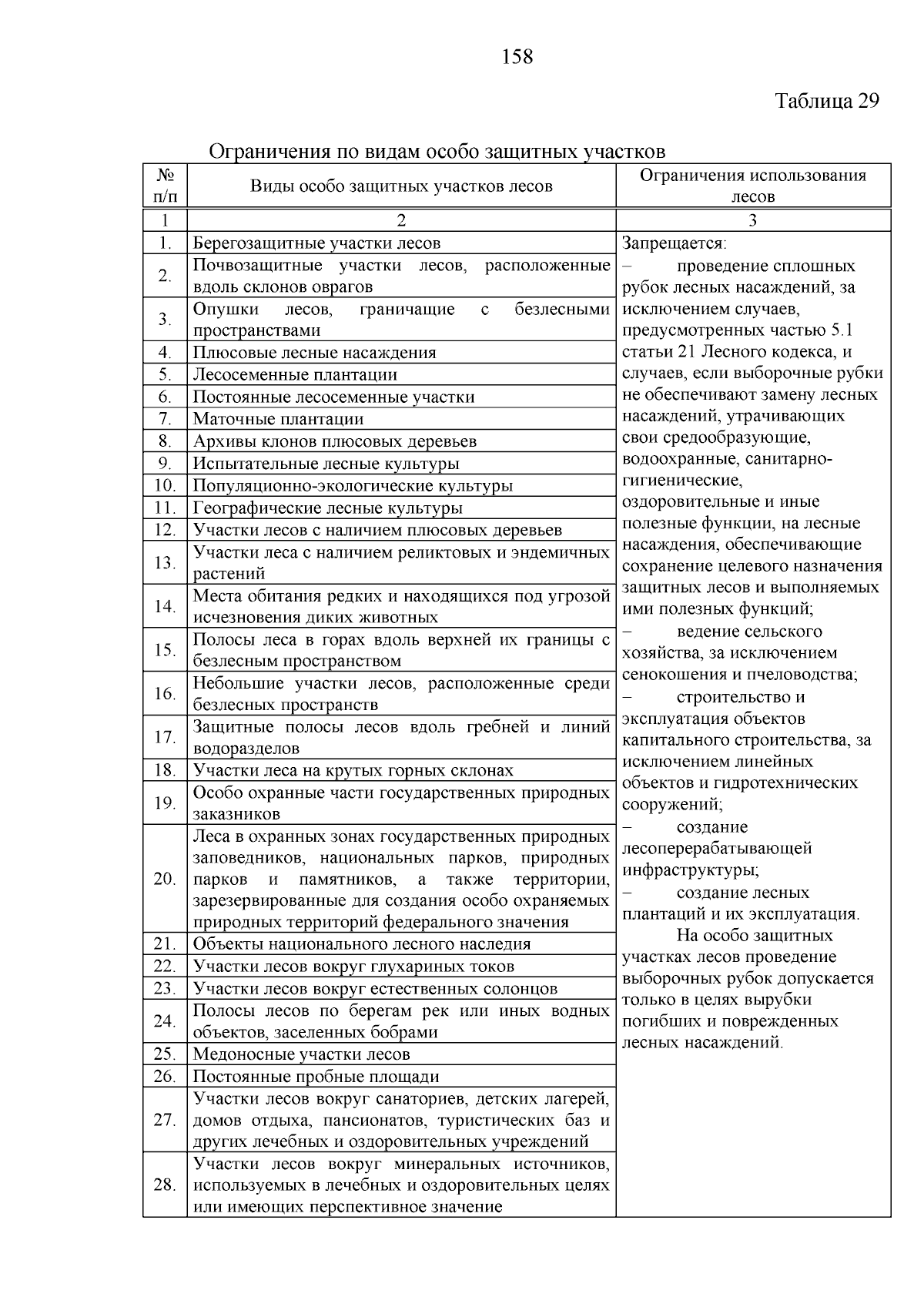 158

Таблица 29

Ограничения по видам особо защитных участков

| № п/п | Виды особо защитных участков лесов | Ограничения использования лесов |
|---|---|---|
| 1 | 2 | 3 |
| 1. | Берегозащитные участки лесов | Запрещается: – проведение сплошных рубок лесных насаждений, за исключением случаев, предусмотренных частью 5.1 статьи 21 Лесного кодекса, и случаев, если выборочные рубки не обеспечивают замену лесных насаждений, утрачивающих свои средообразующие, водоохранные, санитарно-гигиенические, оздоровительные и иные полезные функции, на лесные насаждения, обеспечивающие сохранение целевого назначения защитных лесов и выполняемых ими полезных функций; – ведение сельского хозяйства, за исключением сенокошения и пчеловодства; – строительство и эксплуатация объектов капитального строительства, за исключением линейных объектов и гидротехнических сооружений; – создание лесоперерабатывающей инфраструктуры; – создание лесных плантаций и их эксплуатация. На особо защитных участках лесов проведение выборочных рубок допускается только в целях вырубки погибших и поврежденных лесных насаждений. |
| 2. | Почвозащитные участки лесов, расположенные вдоль склонов оврагов | |
| 3. | Опушки лесов, граничащие с безлесными пространствами | |
| 4. | Плюсовые лесные насаждения | |
| 5. | Лесосеменные плантации | |
| 6. | Постоянные лесосеменные участки | |
| 7. | Маточные плантации | |
| 8. | Архивы клонов плюсовых деревьев | |
| 9. | Испытательные лесные культуры | |
| 10. | Популяционно-экологические культуры | |
| 11. | Географические лесные культуры | |
| 12. | Участки лесов с наличием плюсовых деревьев | |
| 13. | Участки леса с наличием реликтовых и эндемичных растений | |
| 14. | Места обитания редких и находящихся под угрозой исчезновения диких животных | |
| 15. | Полосы леса в горах вдоль верхней их границы с безлесным пространством | |
| 16. | Небольшие участки лесов, расположенные среди безлесных пространств | |
| 17. | Защитные полосы лесов вдоль гребней и линий водоразделов | |
| 18. | Участки леса на крутых горных склонах | |
| 19. | Особо охранные части государственных природных заказников | |
| 20. | Леса в охранных зонах государственных природных заповедников, национальных парков, природных парков и памятников, а также территории, зарезервированные для создания особо охраняемых природных территорий федерального значения | |
| 21. | Объекты национального лесного наследия | |
| 22. | Участки лесов вокруг глухариных токов | |
| 23. | Участки лесов вокруг естественных солонцов | |
| 24. | Полосы лесов по берегам рек или иных водных объектов, заселенных бобрами | |
| 25. | Медоносные участки лесов | |
| 26. | Постоянные пробные площади | |
| 27. | Участки лесов вокруг санаториев, детских лагерей, домов отдыха, пансионатов, туристических баз и других лечебных и оздоровительных учреждений | |
| 28. | Участки лесов вокруг минеральных источников, используемых в лечебных и оздоровительных целях или имеющих перспективное значение | |